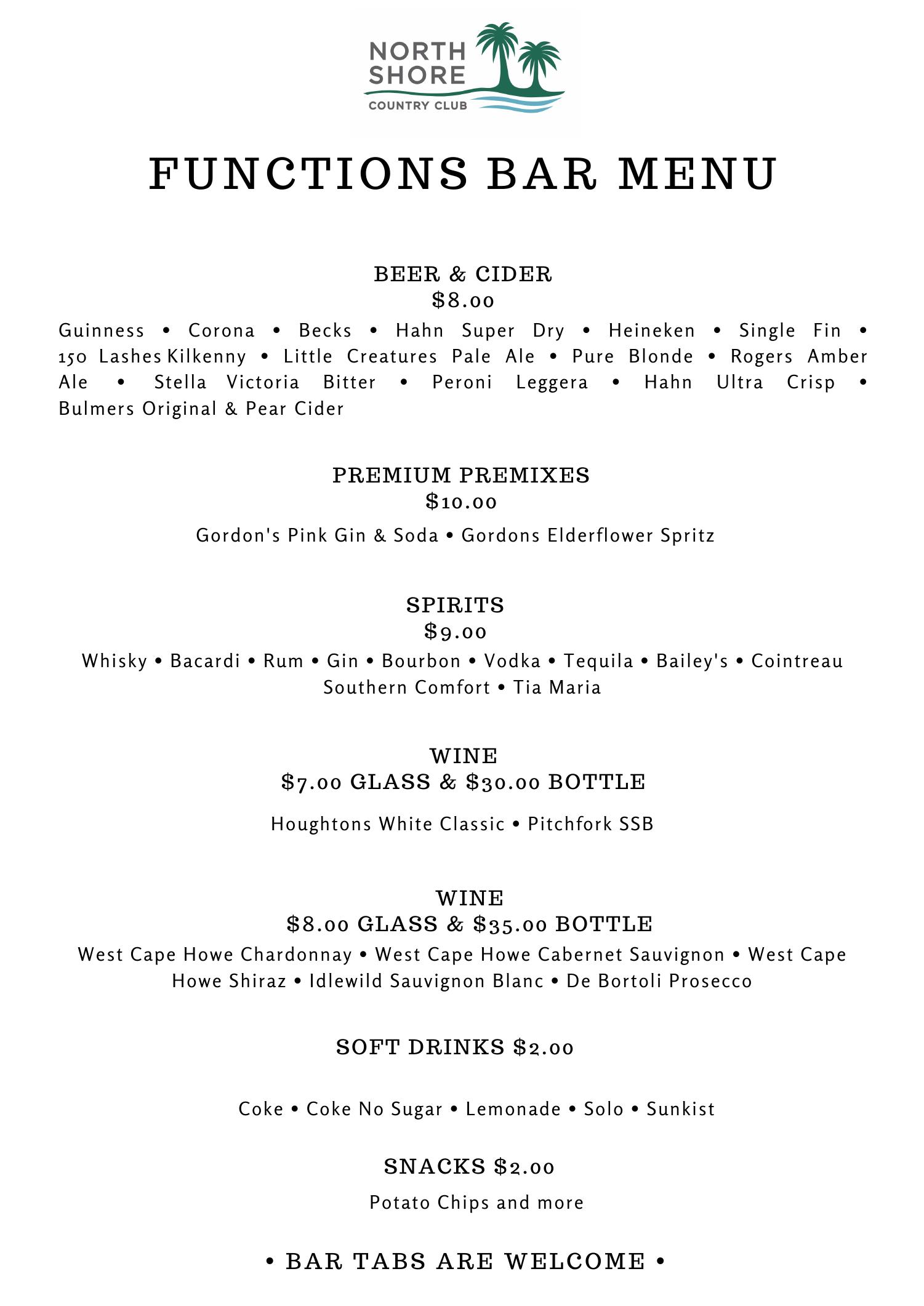 NORTH SHORE
COUNTRY CLUB

FUNCTIONS BAR MENU

BEER & CIDER
$8.00
Guinness • Corona • Becks • Hahn Super Dry • Heineken • Single Fin • 150 Lashes Kilkenny • Little Creatures Pale Ale • Pure Blonde • Rogers Amber Ale • Stella Victoria Bitter • Peroni Leggera • Hahn Ultra Crisp • Bulmers Original & Pear Cider

PREMIUM PREMIXES
$10.00
Gordon's Pink Gin & Soda • Gordons Elderflower Spritz

SPIRITS
$9.00
Whisky • Bacardi • Rum • Gin • Bourbon • Vodka • Tequila • Bailey's • Cointreau Southern Comfort • Tia Maria

WINE
$7.00 GLASS & $30.00 BOTTLE
Houghtons White Classic • Pitchfork SSB

WINE
$8.00 GLASS & $35.00 BOTTLE
West Cape Howe Chardonnay • West Cape Howe Cabernet Sauvignon • West Cape Howe Shiraz • Idlewild Sauvignon Blanc • De Bortoli Prosecco

SOFT DRINKS $2.00

Coke • Coke No Sugar • Lemonade • Solo • Sunkist

SNACKS $2.00
Potato Chips and more

• BAR TABS ARE WELCOME •